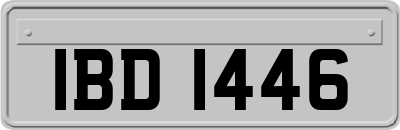 IBD 1446